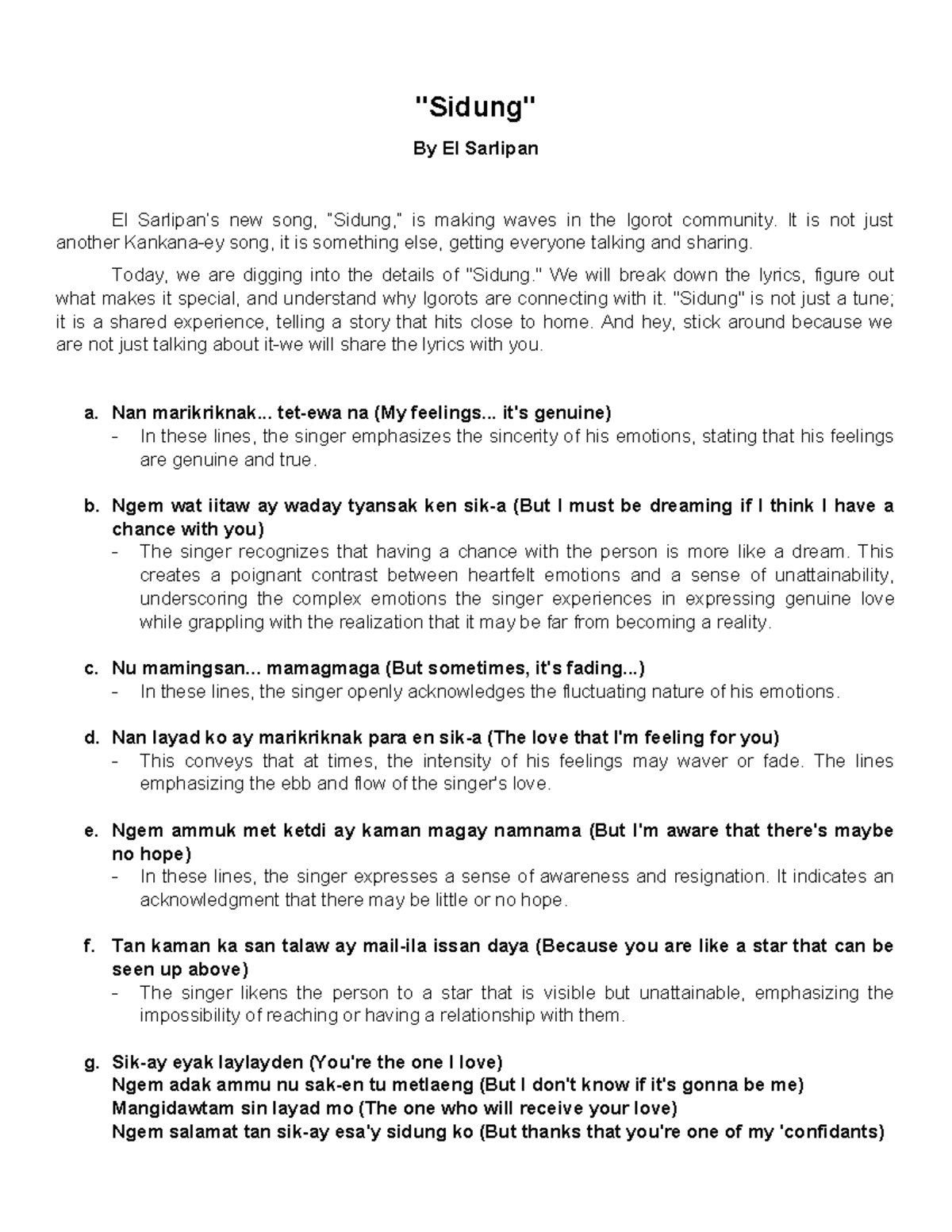 "Sidung"

By El Sarlipan

El Sarlipan's new song, "Sidung," is making waves in the Igorot community. It is not just another Kankana-ey song, it is something else, getting everyone talking and sharing.

Today, we are digging into the details of "Sidung." We will break down the lyrics, figure out what makes it special, and understand why Igorots are connecting with it. "Sidung" is not just a tune; it is a shared experience, telling a story that hits close to home. And hey, stick around because we are not just talking about it-we will share the lyrics with you.

a. Nan marikriknak... tet-ewa na (My feelings... it's genuine)
- In these lines, the singer emphasizes the sincerity of his emotions, stating that his feelings are genuine and true.

b. Ngem wat iitaw ay waday tyansak ken sik-a (But I must be dreaming if I think I have a chance with you)
- The singer recognizes that having a chance with the person is more like a dream. This creates a poignant contrast between heartfelt emotions and a sense of unattainability, underscoring the complex emotions the singer experiences in expressing genuine love while grappling with the realization that it may be far from becoming a reality.

c. Nu mamingsan... mamagmaga (But sometimes, it's fading...)
- In these lines, the singer openly acknowledges the fluctuating nature of his emotions.

d. Nan layad ko ay marikriknak para en sik-a (The love that I'm feeling for you)
- This conveys that at times, the intensity of his feelings may waver or fade. The lines emphasizing the ebb and flow of the singer's love.

e. Ngem ammuk met ketdi ay kaman magay namnama (But I'm aware that there's maybe no hope)
- In these lines, the singer expresses a sense of awareness and resignation. It indicates an acknowledgment that there may be little or no hope.

f. Tan kaman ka san talaw ay mail-ila issan daya (Because you are like a star that can be seen up above)
- The singer likens the person to a star that is visible but unattainable, emphasizing the impossibility of reaching or having a relationship with them.

g. Sik-ay eyak laylayden (You're the one I love)
Ngem adak ammu nu sak-en tu metlaeng (But I don't know if it's gonna be me)
Mangidawtam sin layad mo (The one who will receive your love)
Ngem salamat tan sik-ay esa'y sidung ko (But thanks that you're one of my 'confidants)